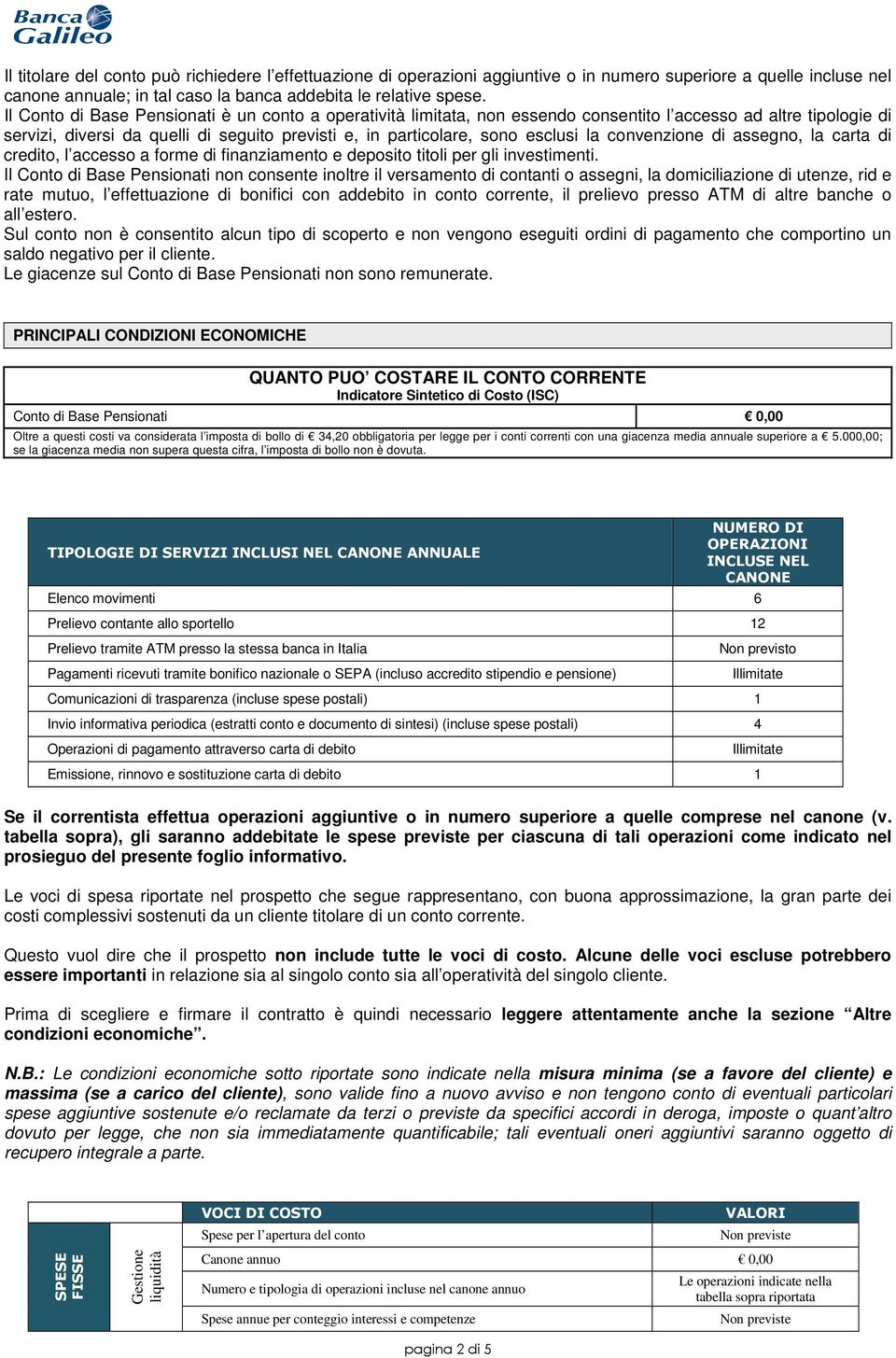 Banca Galileo

Il titolare del conto può richiedere l'effettuazione di operazioni aggiuntive o in numero superiore a quelle incluse nel canone annuale; in tal caso la banca addebita le relative spese.
Il Conto di Base Pensionati è un conto a operatività limitata, non essendo consentito l'accesso ad altre tipologie di servizi, diversi da quelli di seguito previsti e, in particolare, sono esclusi la convenzione di assegno, la carta di credito, l'accesso a forme di finanziamento e deposito titoli per gli investimenti.
Il Conto di Base Pensionati non consente inoltre il versamento di contanti o assegni, la domiciliazione di utenze, rid e rate mutuo, l'effettuazione di bonifici con addebito in conto corrente, il prelievo presso ATM di altre banche o all'estero.
Sul conto non è consentito alcun tipo di scoperto e non vengono eseguiti ordini di pagamento che comportino un saldo negativo per il cliente.
Le giacenze sul Conto di Base Pensionati non sono remunerate.

PRINCIPALI CONDIZIONI ECONOMICHE

QUANTO PUO' COSTARE IL CONTO CORRENTE
Indicatore Sintetico di Costo (ISC)

| Conto di Base Pensionati | € 0,00 |
|---|---|

Oltre a questi costi va considerata l'imposta di bollo di € 34,20 obbligatoria per legge per i conti correnti con una giacenza media annuale superiore a € 5.000,00; se la giacenza media non supera questa cifra, l'imposta di bollo non è dovuta.

| TIPOLOGIE DI SERVIZI INCLUSI NEL CANONE ANNUALE | NUMERO DI OPERAZIONI INCLUSE NEL CANONE |
|---|---|
| Elenco movimenti | 6 |
| Prelievo contante allo sportello | 12 |
| Prelievo tramite ATM presso la stessa banca in Italia | Non previsto |
| Pagamenti ricevuti tramite bonifico nazionale o SEPA (incluso accredito stipendio e pensione) | Illimitate |
| Comunicazioni di trasparenza (incluse spese postali) | 1 |
| Invio informativa periodica (estratti conto e documento di sintesi) (incluse spese postali) | 4 |
| Operazioni di pagamento attraverso carta di debito | Illimitate |
| Emissione, rinnovo e sostituzione carta di debito | 1 |

Se il correntista effettua operazioni aggiuntive o in numero superiore a quelle comprese nel canone (v. tabella sopra), gli saranno addebitate le spese previste per ciascuna di tali operazioni come indicato nel prosieguo del presente foglio informativo.

Le voci di spesa riportate nel prospetto che segue rappresentano, con buona approssimazione, la gran parte dei costi complessivi sostenuti da un cliente titolare di un conto corrente.

Questo vuol dire che il prospetto non include tutte le voci di costo. Alcune delle voci escluse potrebbero essere importanti in relazione sia al singolo conto sia all'operatività del singolo cliente.

Prima di scegliere e firmare il contratto è quindi necessario leggere attentamente anche la sezione "Altre condizioni economiche".

N.B.: Le condizioni economiche sotto riportate sono indicate nella misura minima (se a favore del cliente) e massima (se a carico del cliente), sono valide fino a nuovo avviso e non tengono conto di eventuali particolari spese aggiuntive sostenute e/o reclamate da terzi o previste da specifici accordi in deroga, imposte o quant'altro dovuto per legge, che non sia immediatamente quantificabile; tali eventuali oneri aggiuntivi saranno oggetto di recupero integrale a parte.

| | | VOCI DI COSTO | VALORI |
|---|---|---|---|
| SPESE FISSE | Gestione liquidità | Spese per l'apertura del conto | Non previste |
| | | Canone annuo | € 0,00 |
| | | Numero e tipologia di operazioni incluse nel canone annuo | Le operazioni indicate nella tabella sopra riportata |
| | | Spese annue per conteggio interessi e competenze | Non previste |

pagina 2 di 5